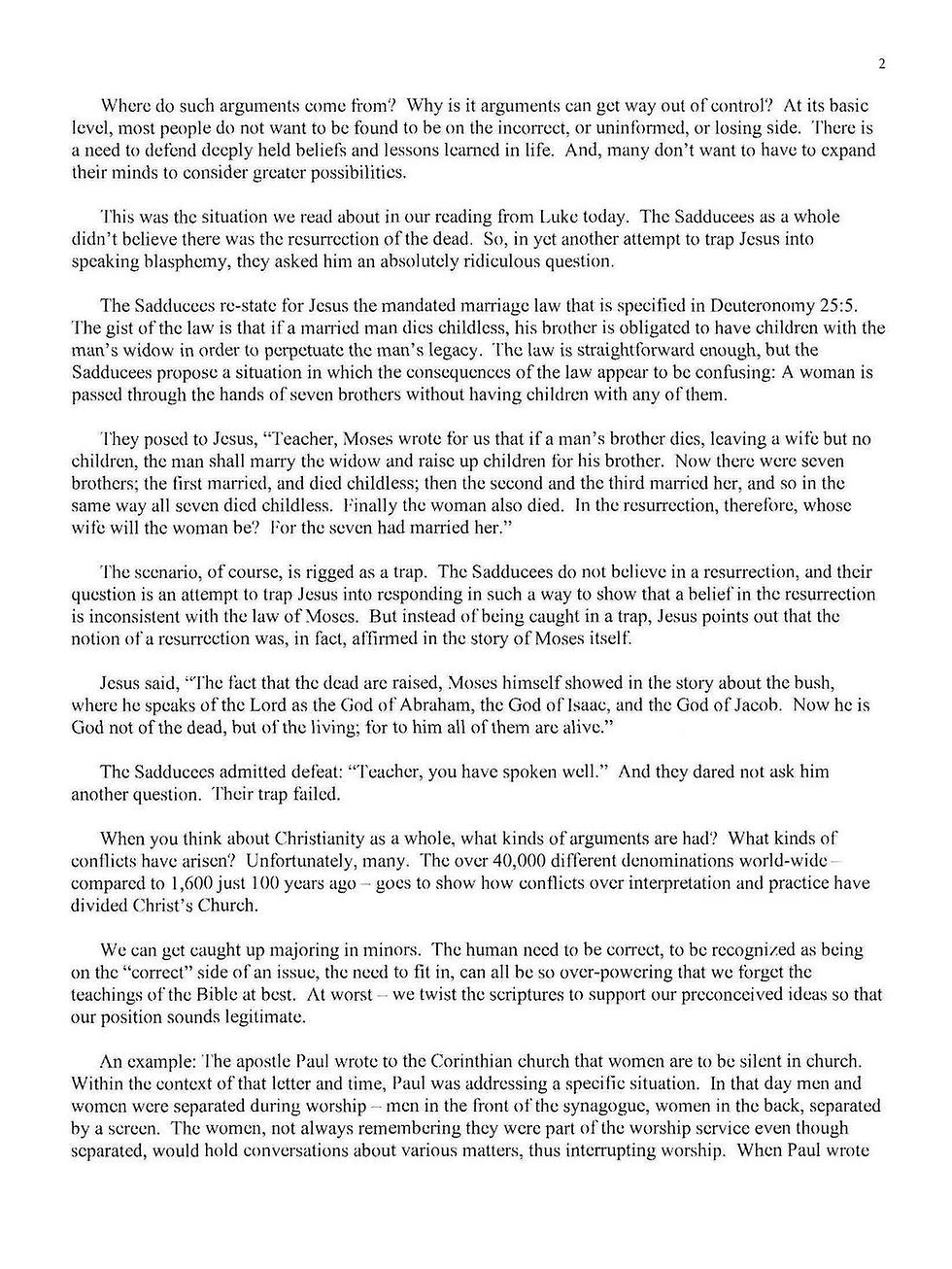 2

Where do such arguments come from? Why is it arguments can get way out of control? At its basic level, most people do not want to be found to be on the incorrect, or uninformed, or losing side. There is a need to defend deeply held beliefs and lessons learned in life. And, many don't want to have to expand their minds to consider greater possibilities.

This was the situation we read about in our reading from Luke today. The Sadducees as a whole didn't believe there was the resurrection of the dead. So, in yet another attempt to trap Jesus into speaking blasphemy, they asked him an absolutely ridiculous question.

The Sadducees re-state for Jesus the mandated marriage law that is specified in Deuteronomy 25:5. The gist of the law is that if a married man dies childless, his brother is obligated to have children with the man's widow in order to perpetuate the man's legacy. The law is straightforward enough, but the Sadducees propose a situation in which the consequences of the law appear to be confusing: A woman is passed through the hands of seven brothers without having children with any of them.

They posed to Jesus, "Teacher, Moses wrote for us that if a man's brother dies, leaving a wife but no children, the man shall marry the widow and raise up children for his brother. Now there were seven brothers; the first married, and died childless; then the second and the third married her, and so in the same way all seven died childless. Finally the woman also died. In the resurrection, therefore, whose wife will the woman be? For the seven had married her."

The scenario, of course, is rigged as a trap. The Sadducees do not believe in a resurrection, and their question is an attempt to trap Jesus into responding in such a way to show that a belief in the resurrection is inconsistent with the law of Moses. But instead of being caught in a trap, Jesus points out that the notion of a resurrection was, in fact, affirmed in the story of Moses itself.

Jesus said, "The fact that the dead are raised, Moses himself showed in the story about the bush, where he speaks of the Lord as the God of Abraham, the God of Isaac, and the God of Jacob. Now he is God not of the dead, but of the living; for to him all of them are alive."

The Sadducees admitted defeat: "Teacher, you have spoken well." And they dared not ask him another question. Their trap failed.

When you think about Christianity as a whole, what kinds of arguments are had? What kinds of conflicts have arisen? Unfortunately, many. The over 40,000 different denominations world-wide – compared to 1,600 just 100 years ago – goes to show how conflicts over interpretation and practice have divided Christ's Church.

We can get caught up majoring in minors. The human need to be correct, to be recognized as being on the "correct" side of an issue, the need to fit in, can all be so over-powering that we forget the teachings of the Bible at best. At worst – we twist the scriptures to support our preconceived ideas so that our position sounds legitimate.

An example: The apostle Paul wrote to the Corinthian church that women are to be silent in church. Within the context of that letter and time, Paul was addressing a specific situation. In that day men and women were separated during worship – men in the front of the synagogue, women in the back, separated by a screen. The women, not always remembering they were part of the worship service even though separated, would hold conversations about various matters, thus interrupting worship. When Paul wrote